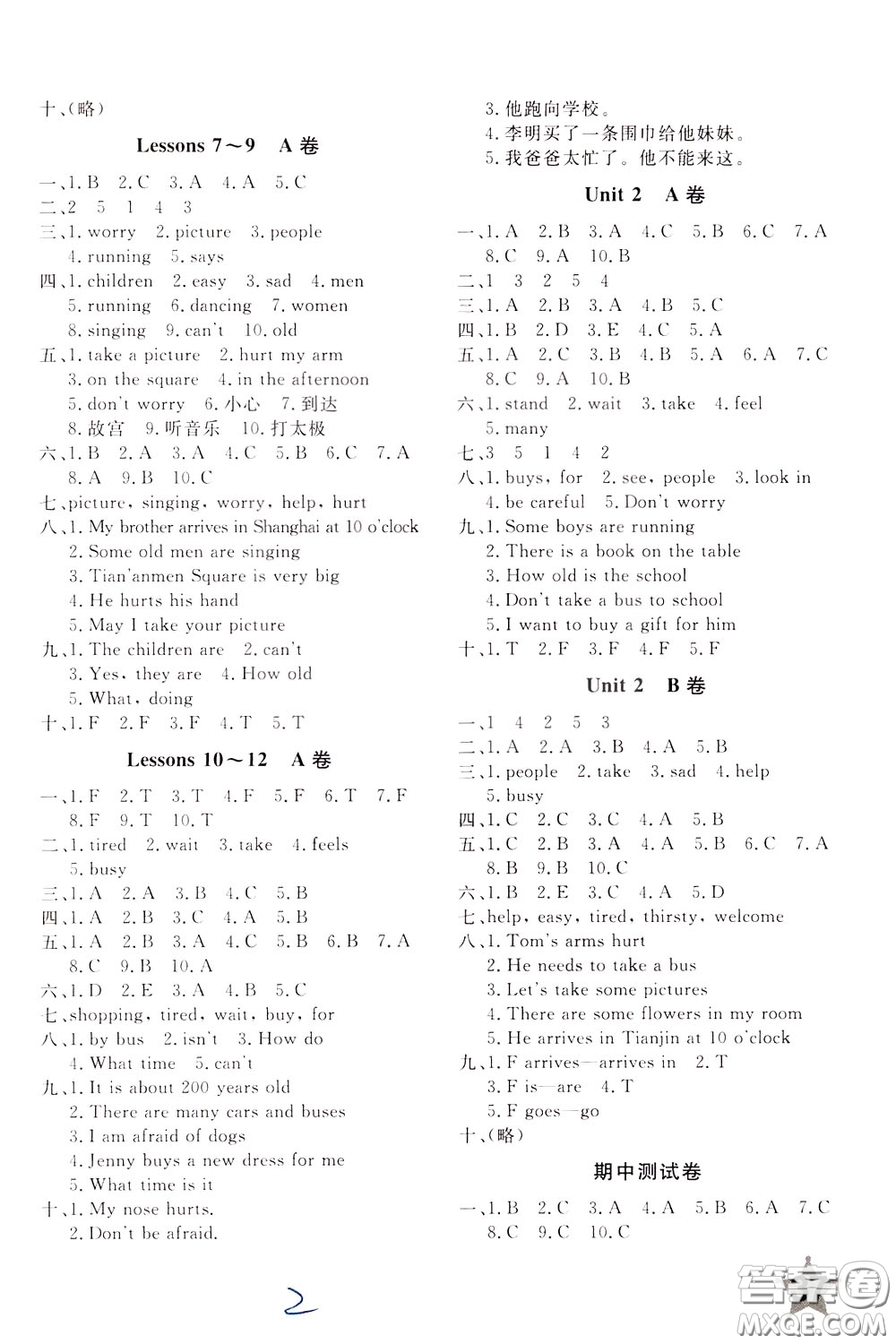 十、(略)

Lessons 7～9　A 卷

一、1. B　2. C　3. A　4. A　5. C
二、2　5　1　4　3
三、1. worry　2. picture　3. people
4. running　5. says
四、1. children　2. easy　3. sad　4. men
5. running　6. dancing　7. women
8. singing　9. can't　10. old
五、1. take a picture　2. hurt my arm
3. on the square　4. in the afternoon
5. don't worry　6. 小心　7. 到达
8. 故宫　9. 听音乐　10. 打太极
六、1. B　2. A　3. A　4. C　5. B　6. C　7. A
8. A　9. B　10. C
七、picture, singing, worry, help, hurt
八、1. My brother arrives in Shanghai at 10 o'clock
2. Some old men are singing
3. Tian'anmen Square is very big
4. He hurts his hand
5. May I take your picture
九、1. The children are　2. can't
3. Yes, they are　4. How old
5. What, doing
十、1. F　2. F　3. F　4. T　5. T

Lessons 10～12　A 卷

一、1. F　2. T　3. T　4. F　5. F　6. T　7. F
8. F　9. T　10. T
二、1. tired　2. wait　3. take　4. feels
5. busy
三、1. A　2. A　3. B　4. C　5. B
四、1. A　2. B　3. C　4. A　5. B
五、1. A　2. B　3. A　4. C　5. B　6. B　7. A
8. C　9. B　10. A
六、1. D　2. E　3. A　4. B　5. C
七、shopping, tired, wait, buy, for
八、1. by bus　2. isn't　3. How do
4. What time　5. can't
九、1. It is about 200 years old
2. There are many cars and buses
3. I am afraid of dogs
4. Jenny buys a new dress for me
5. What time is it
十、1. My nose hurts.
2. Don't be afraid.

3. 他跑向学校。
4. 李明买了一条围巾给他妹妹。
5. 我爸爸太忙了。他不能来这。

Unit 2　A 卷

一、1. A　2. B　3. A　4. C　5. B　6. C　7. A
8. C　9. A　10. B
二、1　3　2　5　4
三、1. A　2. B　3. A　4. B　5. C
四、1. B　2. D　3. E　4. C　5. A
五、1. A　2. C　3. B　4. B　5. A　6. A　7. C
8. C　9. A　10. B
六、1. stand　2. wait　3. take　4. feel
5. many
七、3　5　1　4　2
八、1. buys, for　2. see, people　3. look in
4. be careful　5. Don't worry
九、1. Some boys are running
2. There is a book on the table
3. How old is the school
4. Don't take a bus to school
5. I want to buy a gift for him
十、1. T　2. F　3. F　4. F　5. F

Unit 2　B 卷

一、1　4　2　5　3
二、1. A　2. A　3. B　4. A　5. B
三、1. people　2. take　3. sad　4. help
5. busy
四、1. C　2. C　3. C　4. A　5. B
五、1. C　2. B　3. A　4. A　5. B　6. C　7. A
8. B　9. B　10. C
六、1. B　2. E　3. C　4. A　5. D
七、help, easy, tired, thirsty, welcome
八、1. Tom's arms hurt
2. He needs to take a bus
3. Let's take some pictures
4. There are some flowers in my room
5. He arrives in Tianjin at 10 o'clock
九、1. F arrives—arrives in　2. T
3. F is—are　4. T
5. F goes—go
十、(略)

期中测试卷

一、1. B　2. C　3. A　4. A　5. B　6. A　7. C
8. C　9. C　10. C

2

答案圈
MXQE.COM